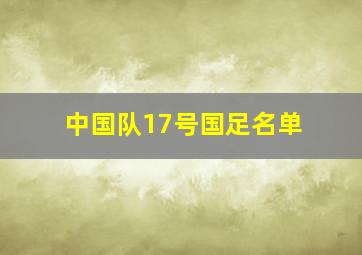 中国队17号国足名单